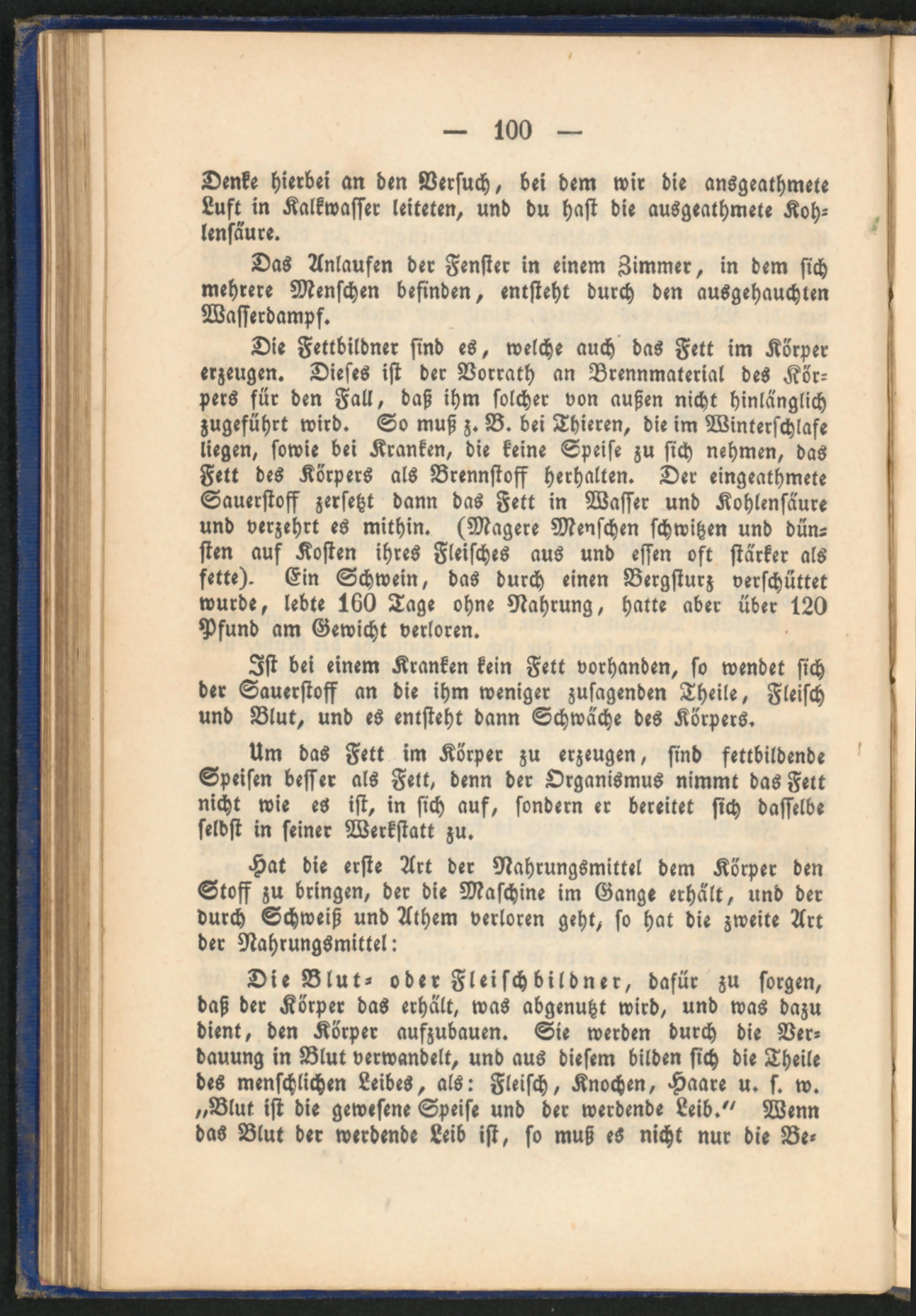 — 100 —

Denke hierbei an den Versuch, bei dem wir die ansgeathmete Luft in Kalkwasser leiteten, und du hast die ausgeathmete Kohlensäure.

Das Anlaufen der Fenster in einem Zimmer, in dem sich mehrere Menschen befinden, entsteht durch den ausgehauchten Wasserdampf.

Die Fettbildner sind es, welche auch das Fett im Körper erzeugen. Dieses ist der Vorrath an Brennmaterial des Körpers für den Fall, daß ihm solcher von außen nicht hinlänglich zugeführt wird. So muß z. B. bei Thieren, die im Winterschlafe liegen, sowie bei Kranken, die keine Speise zu sich nehmen, das Fett des Körpers als Brennstoff herhalten. Der eingeathmete Sauerstoff zersetzt dann das Fett in Wasser und Kohlensäure und verzehrt es mithin. (Magere Menschen schwitzen und dünsten auf Kosten ihres Fleisches aus und essen oft stärker als fette). Ein Schwein, das durch einen Bergsturz verschüttet wurde, lebte 160 Tage ohne Nahrung, hatte aber über 120 Pfund am Gewicht verloren.

Ist bei einem Kranken kein Fett vorhanden, so wendet sich der Sauerstoff an die ihm weniger zusagenden Theile, Fleisch und Blut, und es entsteht dann Schwäche des Körpers.

Um das Fett im Körper zu erzeugen, sind fettbildende Speisen besser als Fett, denn der Organismus nimmt das Fett nicht wie es ist, in sich auf, sondern er bereitet sich dasselbe selbst in seiner Werkstatt zu.

Hat die erste Art der Nahrungsmittel dem Körper den Stoff zu bringen, der die Maschine im Gange erhält, und der durch Schweiß und Athem verloren geht, so hat die zweite Art der Nahrungsmittel:

Die Blut- oder Fleischbildner, dafür zu sorgen, daß der Körper das erhält, was abgenutzt wird, und was dazu dient, den Körper aufzubauen. Sie werden durch die Verdauung in Blut verwandelt, und aus diesem bilden sich die Theile des menschlichen Leibes, als: Fleisch, Knochen, Haare u. s. w. „Blut ist die gewesene Speise und der werdende Leib.“ Wenn das Blut der werdende Leib ist, so muß es nicht nur die Be-